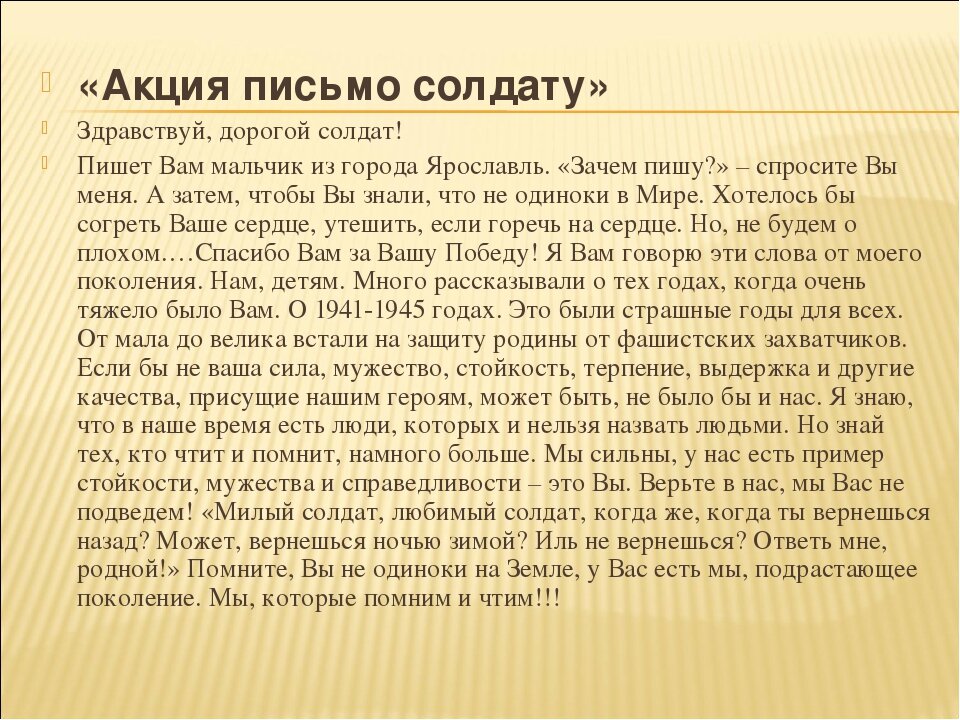 «Акция письмо солдату»

Здравствуй, дорогой солдат!

Пишет Вам мальчик из города Ярославль. «Зачем пишу?» – спросите Вы меня. А затем, чтобы Вы знали, что не одиноки в Мире. Хотелось бы согреть Ваше сердце, утешить, если горечь на сердце. Но, не будем о плохом….Спасибо Вам за Вашу Победу! Я Вам говорю эти слова от моего поколения. Нам, детям. Много рассказывали о тех годах, когда очень тяжело было Вам. О 1941-1945 годах. Это были страшные годы для всех. От мала до велика встали на защиту родины от фашистских захватчиков. Если бы не ваша сила, мужество, стойкость, терпение, выдержка и другие качества, присущие нашим героям, может быть, не было бы и нас. Я знаю, что в наше время есть люди, которых и нельзя назвать людьми. Но знай тех, кто чтит и помнит, намного больше. Мы сильны, у нас есть пример стойкости, мужества и справедливости – это Вы. Верьте в нас, мы Вас не подведем! «Милый солдат, любимый солдат, когда же, когда ты вернешься назад? Может, вернешься ночью зимой? Иль не вернешься? Ответь мне, родной!» Помните, Вы не одиноки на Земле, у Вас есть мы, подрастающее поколение. Мы, которые помним и чтим!!!